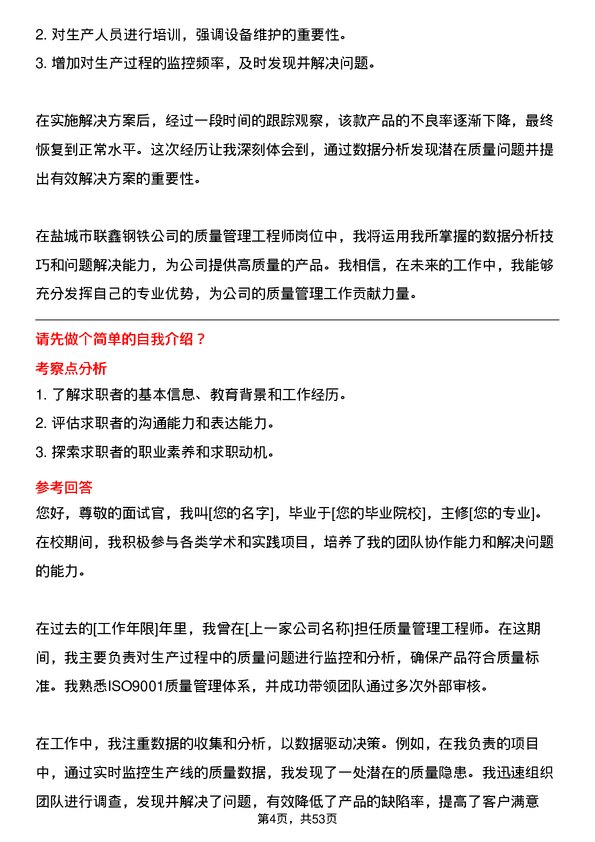 2. 对生产人员进行培训，强调设备维护的重要性。
3. 增加对生产过程的监控频率，及时发现并解决问题。

在实施解决方案后，经过一段时间的跟踪观察，该款产品的不良率逐渐下降，最终恢复到正常水平。这次经历让我深刻体会到，通过数据分析发现潜在质量问题并提出有效解决方案的重要性。

在盐城市联鑫钢铁公司的质量管理工程师岗位中，我将运用我所掌握的数据分析技巧和问题解决能力，为公司提供高质量的产品。我相信，在未来的工作中，我能够充分发挥自己的专业优势，为公司的质量管理工作贡献力量。

请先做个简单的自我介绍？
考察点分析
1. 了解求职者的基本信息、教育背景和工作经历。
2. 评估求职者的沟通能力和表达能力。
3. 探索求职者的职业素养和求职动机。
参考回答
您好，尊敬的面试官，我叫[您的名字]，毕业于[您的毕业院校]，主修[您的专业]。在校期间，我积极参与各类学术和实践项目，培养了我的团队协作能力和解决问题的能力。

在过去的[工作年限]年里，我曾在[上一家公司名称]担任质量管理工程师。在这期间，我主要负责对生产过程中的质量问题进行监控和分析，确保产品符合质量标准。我熟悉ISO9001质量管理体系，并成功带领团队通过多次外部审核。

在工作中，我注重数据的收集和分析，以数据驱动决策。例如，在我负责的项目中，通过实时监控生产线的质量数据，我发现了一处潜在的质量隐患。我迅速组织团队进行调查，发现并解决了问题，有效降低了产品的缺陷率，提高了客户满意
第4页，共53页